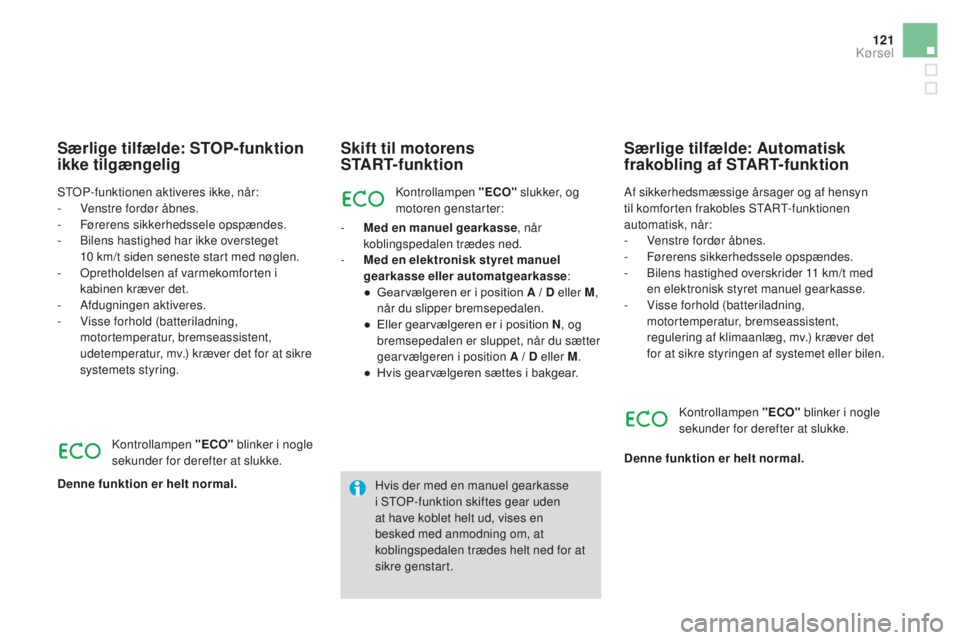 121

Kørsel

Særlige tilfælde: STOP-funktion ikke tilgængelig

STOP-funktionen aktiveres ikke, når:
- Venstre fordør åbnes.
- Førerens sikkerhedssele opspændes.
- Bilens hastighed har ikke oversteget 10 km/t siden seneste start med nøglen.
- Opretholdelsen af varmekomforten i kabinen kræver det.
- Afdugningen aktiveres.
- Visse forhold (batteriladning, motortemperatur, bremseassistent, udetemperatur, mv.) kræver det for at sikre systemets styring.

ECO

Kontrollampen "ECO" blinker i nogle sekunder for derefter at slukke.

Denne funktion er helt normal.

Skift til motorens START-funktion

ECO

Kontrollampen "ECO" slukker, og motoren genstarter:

- Med en manuel gearkasse, når koblingspedalen trædes ned.
- Med en elektronisk styret manuel gearkasse eller automatgearkasse:
• Gearvælgeren er i position A / D eller M, når du slipper bremsepedalen.
• Eller gearvælgeren er i position N, og bremsepedalen er sluppet, når du sætter gearvælgeren i position A / D eller M.
• Hvis gearvælgeren sættes i bakgear.

Hvis der med en manuel gearkasse i STOP-funktion skiftes gear uden at have koblet helt ud, vises en besked med anmodning om, at koblingspedalen trædes helt ned for at sikre genstart.

Særlige tilfælde: Automatisk frakobling af START-funktion

Af sikkerhedsmæssige årsager og af hensyn til komforten frakobles START-funktionen automatisk, når:
- Venstre fordør åbnes.
- Førerens sikkerhedssele opspændes.
- Bilens hastighed overskrider 11 km/t med en elektronisk styret manuel gearkasse.
- Visse forhold (batteriladning, motortemperatur, bremseassistent, regulering af klimaanlæg, mv.) kræver det for at sikre styringen af systemet eller bilen.

ECO

Kontrollampen "ECO" blinker i nogle sekunder for derefter at slukke.

Denne funktion er helt normal.

carmanualsonline.info